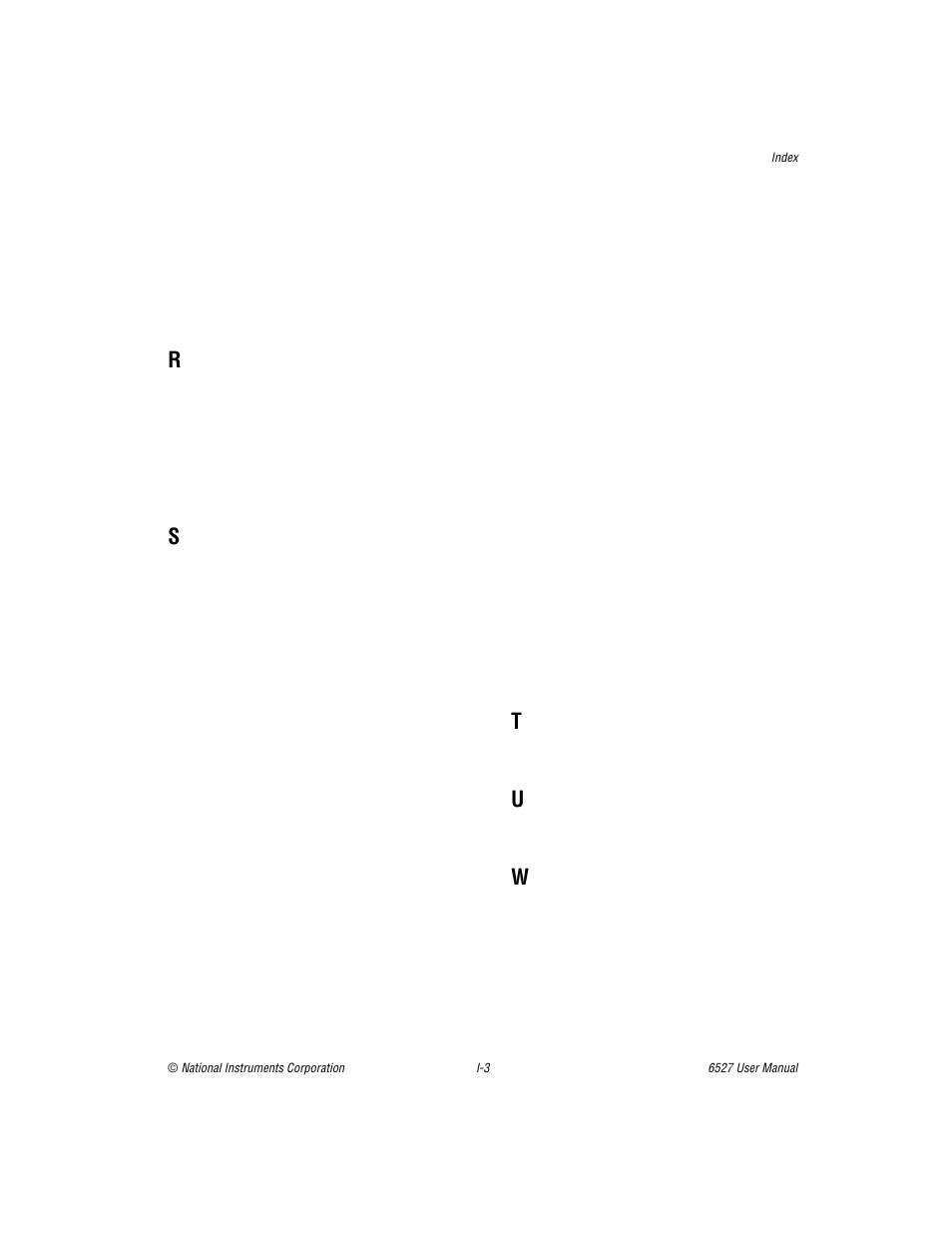 Index

R

S

T

U

W

© National Instruments Corporation I-3 6527 User Manual